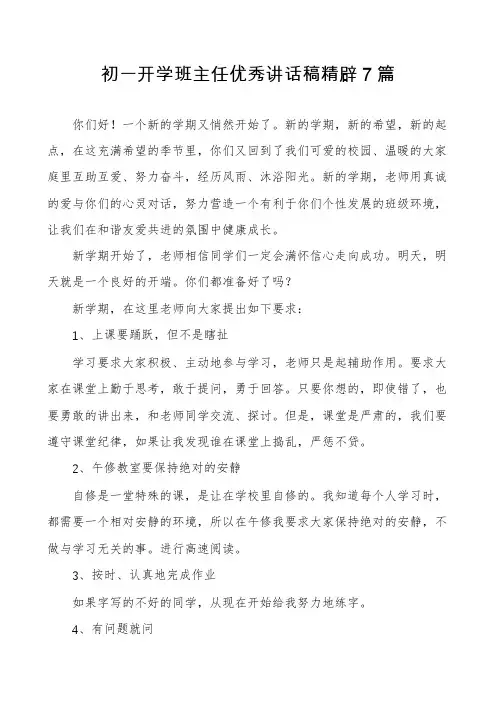 初一开学班主任优秀讲话稿精辟7篇

你们好！一个新的学期又悄然开始了。新的学期，新的希望，新的起点，在这充满希望的季节里，你们又回到了我们可爱的校园、温暖的大家庭里互助互爱、努力奋斗，经历风雨、沐浴阳光。新的学期，老师用真诚的爱与你们的心灵对话，努力营造一个有利于你们个性发展的班级环境，让我们在和谐友爱共进的氛围中健康成长。

新学期开始了，老师相信同学们一定会满怀信心走向成功。明天，明天就是一个良好的开端。你们都准备好了吗？

新学期，在这里老师向大家提出如下要求：

1、上课要踊跃，但不是瞎扯

学习要求大家积极、主动地参与学习，老师只是起辅助作用。要求大家在课堂上勤于思考，敢于提问，勇于回答。只要你想的，即使错了，也要勇敢的讲出来，和老师同学交流、探讨。但是，课堂是严肃的，我们要遵守课堂纪律，如果让我发现谁在课堂上捣乱，严惩不贷。

2、午修教室要保持绝对的安静

自修是一堂特殊的课，是让在学校里自修的。我知道每个人学习时，都需要一个相对安静的环境，所以在午修我要求大家保持绝对的安静，不做与学习无关的事。进行高速阅读。

3、按时、认真地完成作业

如果字写的不好的同学，从现在开始给我努力地练字。

4、有问题就问